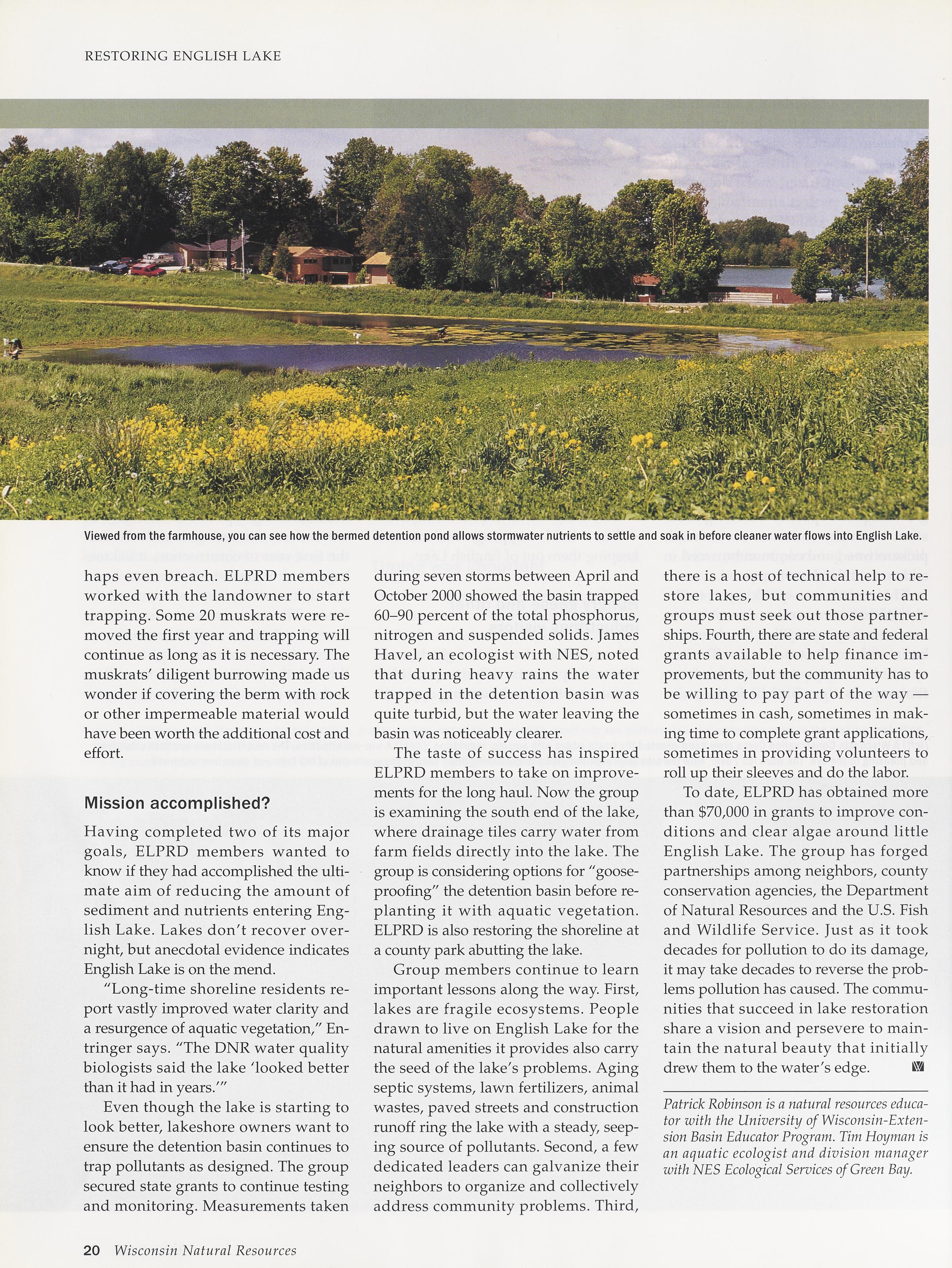 RESTORING ENGLISH LAKE

Viewed from the farmhouse, you can see how the bermed detention pond allows stormwater nutrients to settle and soak in before cleaner water flows into English Lake.

haps even breach. ELPRD members worked with the landowner to start trapping. Some 20 muskrats were removed the first year and trapping will continue as long as it is necessary. The muskrats' diligent burrowing made us wonder if covering the berm with rock or other impermeable material would have been worth the additional cost and effort.

Mission accomplished?

Having completed two of its major goals, ELPRD members wanted to know if they had accomplished the ultimate aim of reducing the amount of sediment and nutrients entering English Lake. Lakes don't recover overnight, but anecdotal evidence indicates English Lake is on the mend.

"Long-time shoreline residents report vastly improved water clarity and a resurgence of aquatic vegetation," Entringer says. "The DNR water quality biologists said the lake 'looked better than it had in years.'"

Even though the lake is starting to look better, lakeshore owners want to ensure the detention basin continues to trap pollutants as designed. The group secured state grants to continue testing and monitoring. Measurements taken during seven storms between April and October 2000 showed the basin trapped 60–90 percent of the total phosphorus, nitrogen and suspended solids. James Havel, an ecologist with NES, noted that during heavy rains the water trapped in the detention basin was quite turbid, but the water leaving the basin was noticeably clearer.

The taste of success has inspired ELPRD members to take on improvements for the long haul. Now the group is examining the south end of the lake, where drainage tiles carry water from farm fields directly into the lake. The group is considering options for "goose-proofing" the detention basin before replanting it with aquatic vegetation. ELPRD is also restoring the shoreline at a county park abutting the lake.

Group members continue to learn important lessons along the way. First, lakes are fragile ecosystems. People drawn to live on English Lake for the natural amenities it provides also carry the seed of the lake's problems. Aging septic systems, lawn fertilizers, animal wastes, paved streets and construction runoff ring the lake with a steady, seeping source of pollutants. Second, a few dedicated leaders can galvanize their neighbors to organize and collectively address community problems. Third, there is a host of technical help to restore lakes, but communities and groups must seek out those partnerships. Fourth, there are state and federal grants available to help finance improvements, but the community has to be willing to pay part of the way — sometimes in cash, sometimes in making time to complete grant applications, sometimes in providing volunteers to roll up their sleeves and do the labor.

To date, ELPRD has obtained more than $70,000 in grants to improve conditions and clear algae around little English Lake. The group has forged partnerships among neighbors, county conservation agencies, the Department of Natural Resources and the U.S. Fish and Wildlife Service. Just as it took decades for pollution to do its damage, it may take decades to reverse the problems pollution has caused. The communities that succeed in lake restoration share a vision and persevere to maintain the natural beauty that initially drew them to the water's edge.

Patrick Robinson is a natural resources educator with the University of Wisconsin-Extension Basin Educator Program. Tim Hoyman is an aquatic ecologist and division manager with NES Ecological Services of Green Bay.

20 Wisconsin Natural Resources